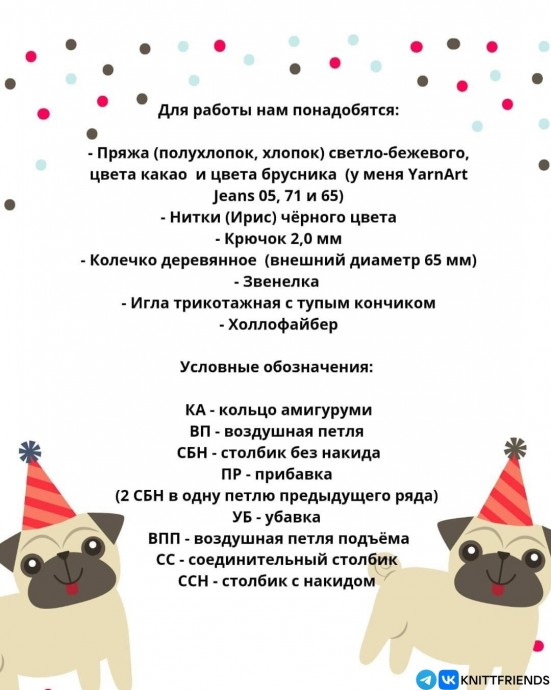 Для работы нам понадобятся:

- Пряжа (полухлопок, хлопок) светло-бежевого, цвета какао и цвета брусника (у меня YarnArt Jeans 05, 71 и 65)
- Нитки (Ирис) чёрного цвета
- Крючок 2,0 мм
- Колечко деревянное (внешний диаметр 65 мм)
- Звенелка
- Игла трикотажная с тупым кончиком
- Холлофайбер

Условные обозначения:

КА - кольцо амигуруми
ВП - воздушная петля
СБН - столбик без накида
ПР - прибавка
(2 СБН в одну петлю предыдущего ряда)
УБ - убавка
ВПП - воздушная петля подъёма
СС - соединительный столбик
ССН - столбик с накидом

KNITTFRIENDS